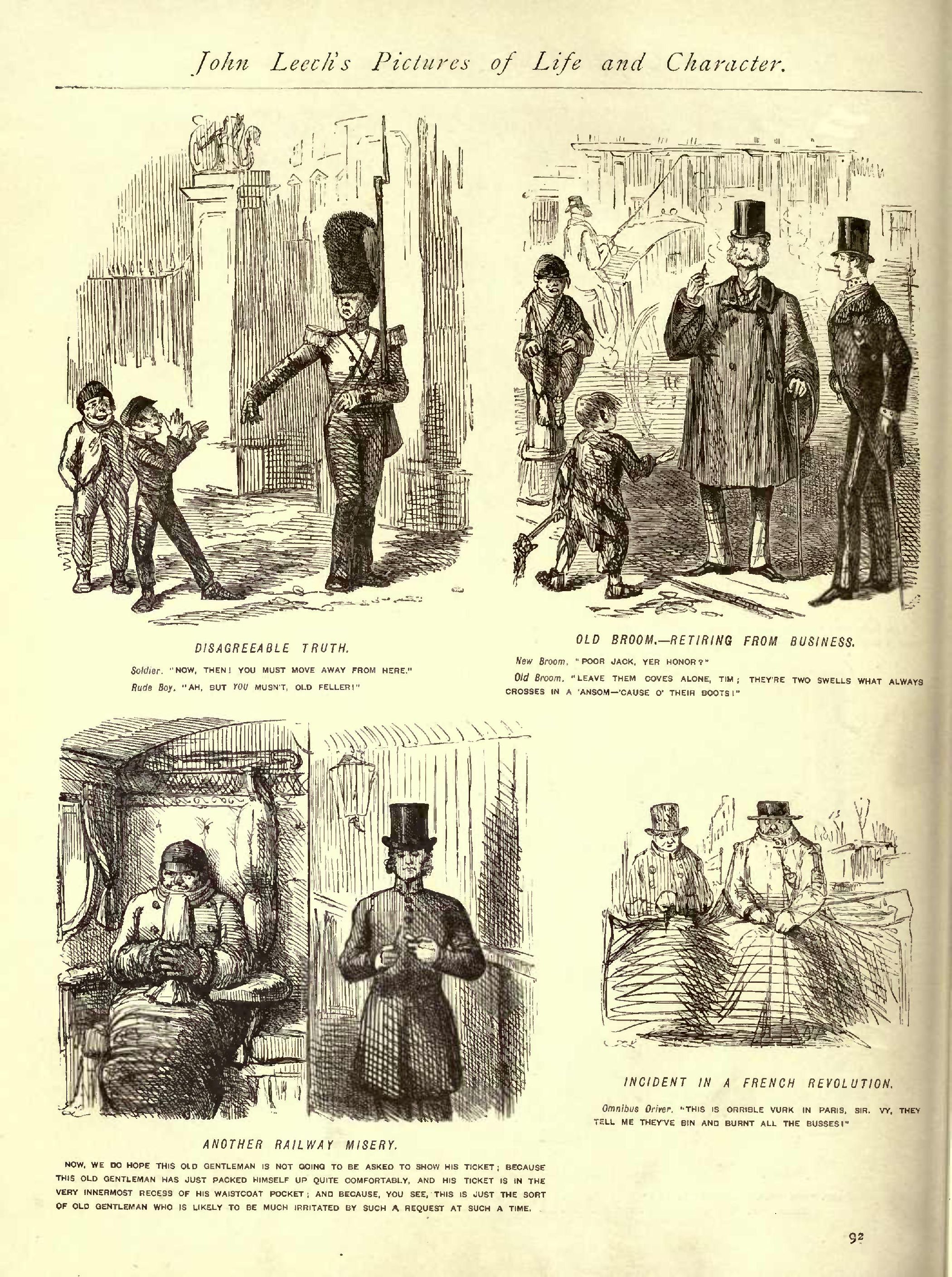 John Leech's Pictures of Life and Character.

DISAGREEABLE TRUTH.

Soldier. "NOW, THEN! YOU MUST MOVE AWAY FROM HERE."

Rude Boy. "AH, BUT YOU MUSN'T, OLD FELLER!"

OLD BROOM.—RETIRING FROM BUSINESS.

New Broom. "POOR JACK, YER HONOR?"

Old Broom. "LEAVE THEM COVES ALONE, TIM; THEY'RE TWO SWELLS WHAT ALWAYS CROSSES IN A 'ANSOM—'CAUSE O' THEIR BOOTS!"

ANOTHER RAILWAY MISERY.

NOW, WE DO HOPE THIS OLD GENTLEMAN IS NOT GOING TO BE ASKED TO SHOW HIS TICKET; BECAUSE THIS OLD GENTLEMAN HAS JUST PACKED HIMSELF UP QUITE COMFORTABLY, AND HIS TICKET IS IN THE VERY INNERMOST RECESS OF HIS WAISTCOAT POCKET; AND BECAUSE, YOU SEE, THIS IS JUST THE SORT OF OLD GENTLEMAN WHO IS LIKELY TO BE MUCH IRRITATED BY SUCH A REQUEST AT SUCH A TIME.

INCIDENT IN A FRENCH REVOLUTION.

Omnibus Driver. "THIS IS ORRIBLE VURK IN PARIS, SIR. VY, THEY TELL ME THEY'VE BIN AND BURNT ALL THE BUSSES!"

92